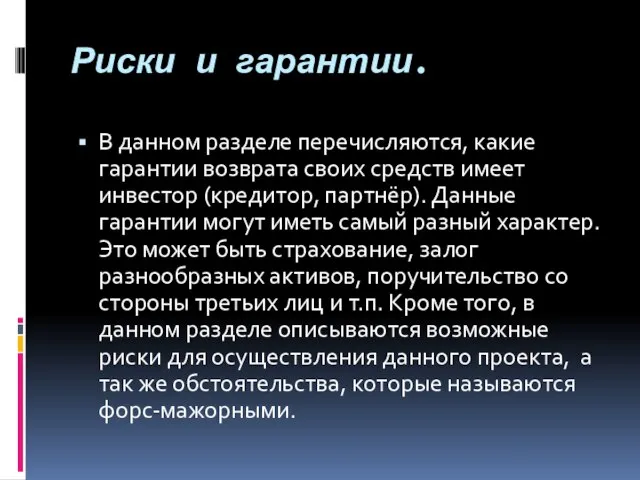 Риски и гарантии.

▪ В данном разделе перечисляются, какие гарантии возврата своих средств имеет инвестор (кредитор, партнёр). Данные гарантии могут иметь самый разный характер. Это может быть страхование, залог разнообразных активов, поручительство со стороны третьих лиц и т.п. Кроме того, в данном разделе описываются возможные риски для осуществления данного проекта, а так же обстоятельства, которые называются форс-мажорными.